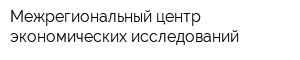 Межрегиональный центр экономических исследований